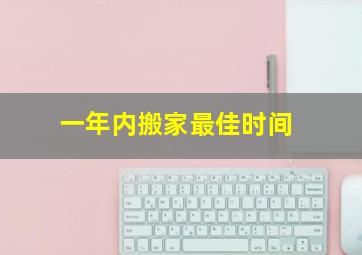 一年内搬家最佳时间